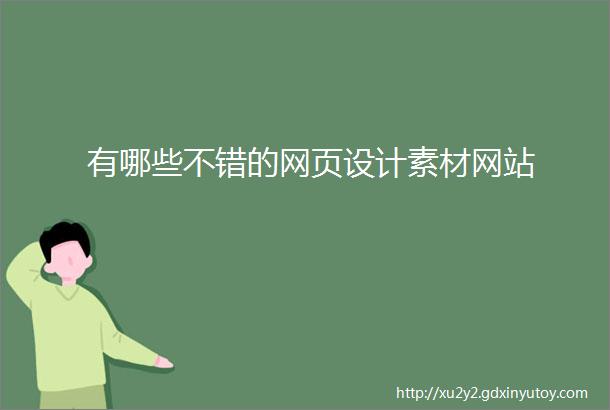 有哪些不错的网页设计素材网站

http://xu2y2.gdxinyutoy.com